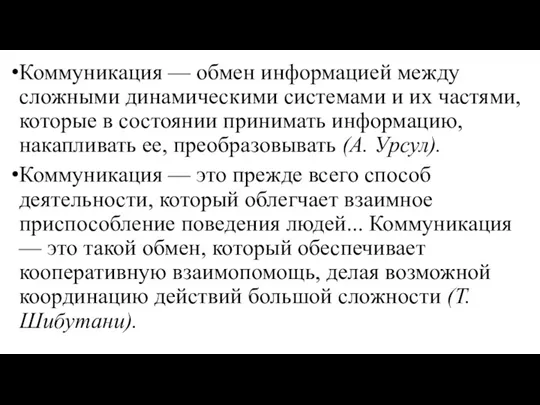 •Коммуникация — обмен информацией между сложными динамическими системами и их частями, которые в состоянии принимать информацию, накапливать ее, преобразовывать (А. Урсул).

•Коммуникация — это прежде всего способ деятельности, который облегчает взаимное приспособление поведения людей... Коммуникация — это такой обмен, который обеспечивает кооперативную взаимопомощь, делая возможной координацию действий большой сложности (Т. Шибутани).